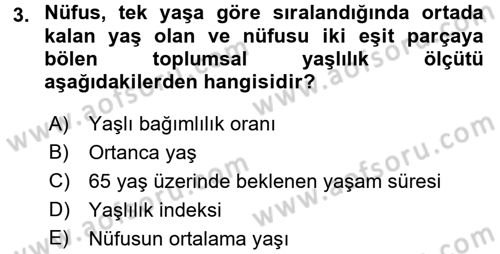 3. Nüfus, tek yaşa göre sıralandığında ortada kalan yaş olan ve nüfusu iki eşit parçaya bölen toplumsal yaşlılık ölçütü aşağıdakilerden hangisidir?

A) Yaşlı bağımlılık oranı
B) Ortanca yaş
C) 65 yaş üzerinde beklenen yaşam süresi
D) Yaşlılık indeksi
E) Nüfusun ortalama yaşı

www.aofsoru.com